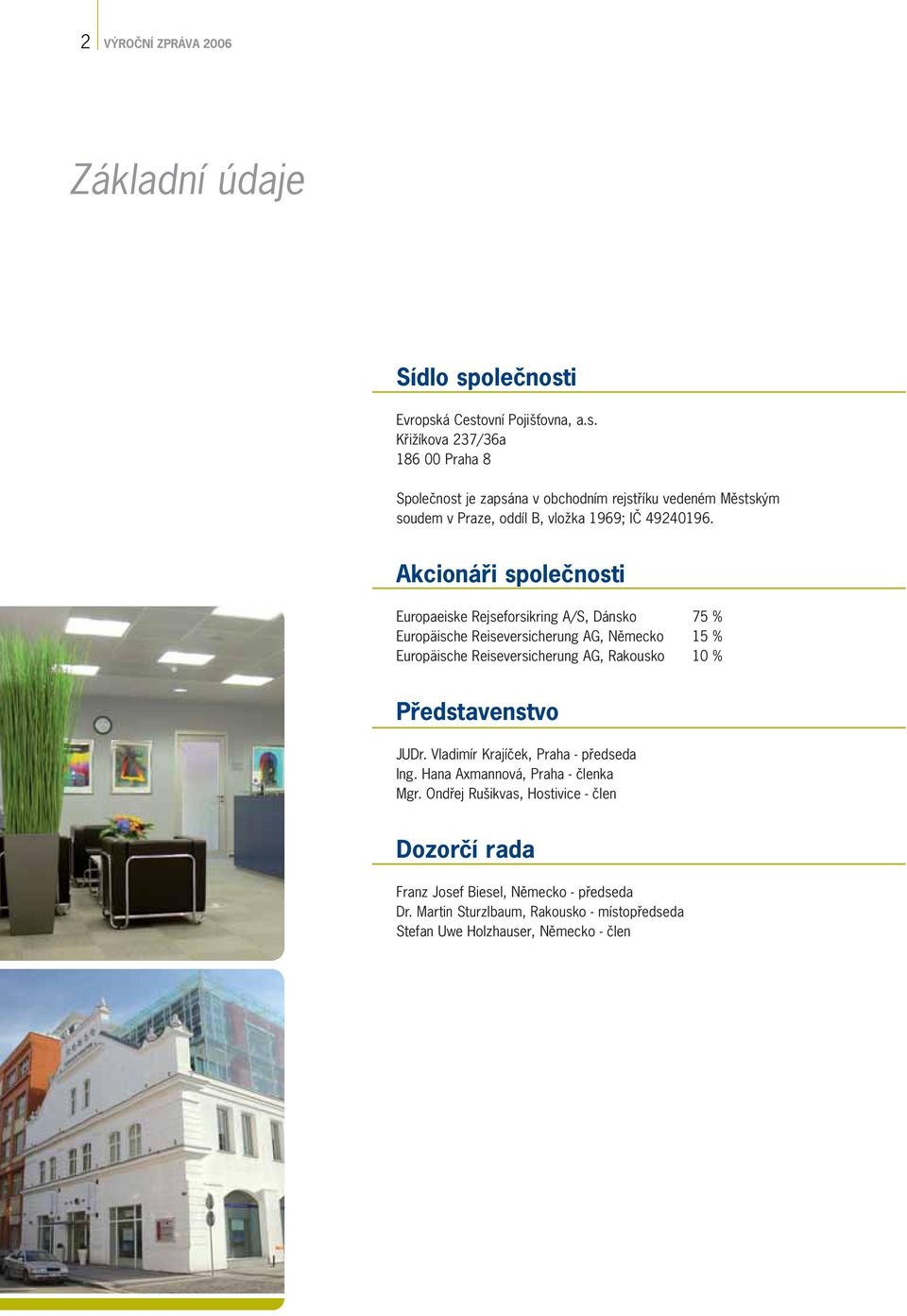 2 VÝROČNÍ ZPRÁVA 2006

Základní údaje

Sídlo společnosti

Evropská Cestovní Pojišťovna, a.s.
Křižíkova 237/36a
186 00 Praha 8

Společnost je zapsána v obchodním rejstříku vedeném Městským soudem v Praze, oddíl B, vložka 1969; IČ 49240196.

Akcionáři společnosti

| | |
|---|---|
| Europaeiske Rejseforsikring A/S, Dánsko | 75 % |
| Europäische Reiseversicherung AG, Německo | 15 % |
| Europäische Reiseversicherung AG, Rakousko | 10 % |

Představenstvo

JUDr. Vladimír Krajíček, Praha - předseda
Ing. Hana Axmannová, Praha - členka
Mgr. Ondřej Rušikvas, Hostivice - člen

Dozorčí rada

Franz Josef Biesel, Německo - předseda
Dr. Martin Sturzlbaum, Rakousko - místopředseda
Stefan Uwe Holzhauser, Německo - člen